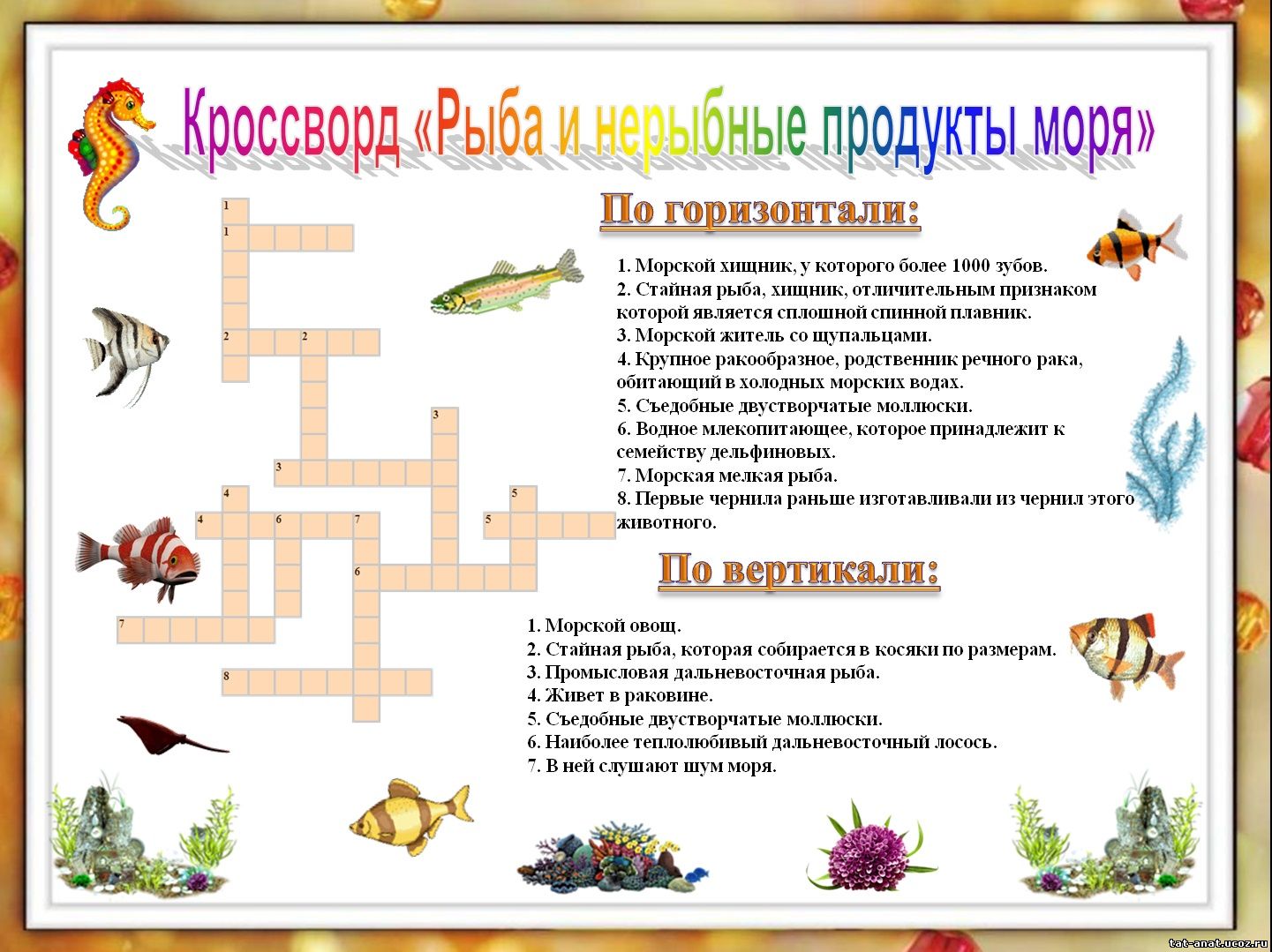 Кроссворд «Рыба и нерыбные продукты моря»

1
1
2 2
3
3
4 5
4 6 7 5
6
7
8

По горизонтали:

1. Морской хищник, у которого более 1000 зубов.
2. Стайная рыба, хищник, отличительным признаком которой является сплошной спинной плавник.
3. Морской житель со щупальцами.
4. Крупное ракообразное, родственник речного рака, обитающий в холодных морских водах.
5. Съедобные двустворчатые моллюски.
6. Водное млекопитающее, которое принадлежит к семейству дельфиновых.
7. Морская мелкая рыба.
8. Первые чернила раньше изготавливали из чернил этого животного.

По вертикали:

1. Морской овощ.
2. Стайная рыба, которая собирается в косяки по размерам.
3. Промысловая дальневосточная рыба.
4. Живет в раковине.
5. Съедобные двустворчатые моллюски.
6. Наиболее теплолюбивый дальневосточный лосось.
7. В ней слушают шум моря.

tat-anat.ucoz.ru